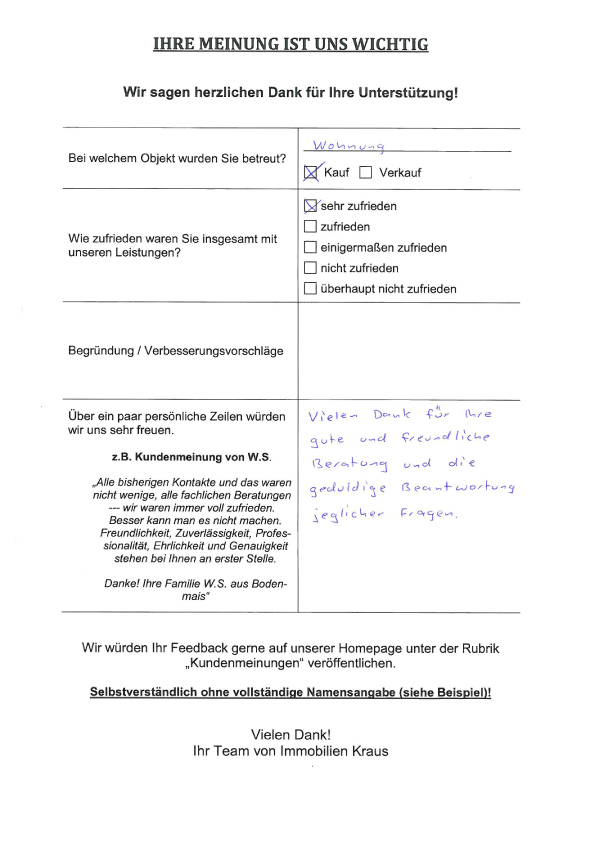 IHRE MEINUNG IST UNS WICHTIG

Wir sagen herzlichen Dank für Ihre Unterstützung!

| | |
|---|---|
| Bei welchem Objekt wurden Sie betreut? | Wohnung ☒ Kauf ☐ Verkauf |
| Wie zufrieden waren Sie insgesamt mit unseren Leistungen? | ☒ sehr zufrieden ☐ zufrieden ☐ einigermaßen zufrieden ☐ nicht zufrieden ☐ überhaupt nicht zufrieden |
| Begründung / Verbesserungsvorschläge | |
| Über ein paar persönliche Zeilen würden wir uns sehr freuen. z.B. Kundenmeinung von W.S. „Alle bisherigen Kontakte und das waren nicht wenige, alle fachlichen Beratungen --- wir waren immer voll zufrieden. Besser kann man es nicht machen. Freundlichkeit, Zuverlässigkeit, Professionalität, Ehrlichkeit und Genauigkeit stehen bei Ihnen an erster Stelle. Danke! Ihre Familie W.S. aus Bodenmais" | Vielen Dank für Ihre gute und freundliche Beratung und die geduldige Beantwortung jeglicher Fragen. |

Wir würden Ihr Feedback gerne auf unserer Homepage unter der Rubrik „Kundenmeinungen" veröffentlichen.

Selbstverständlich ohne vollständige Namensangabe (siehe Beispiel)!

Vielen Dank!
Ihr Team von Immobilien Kraus